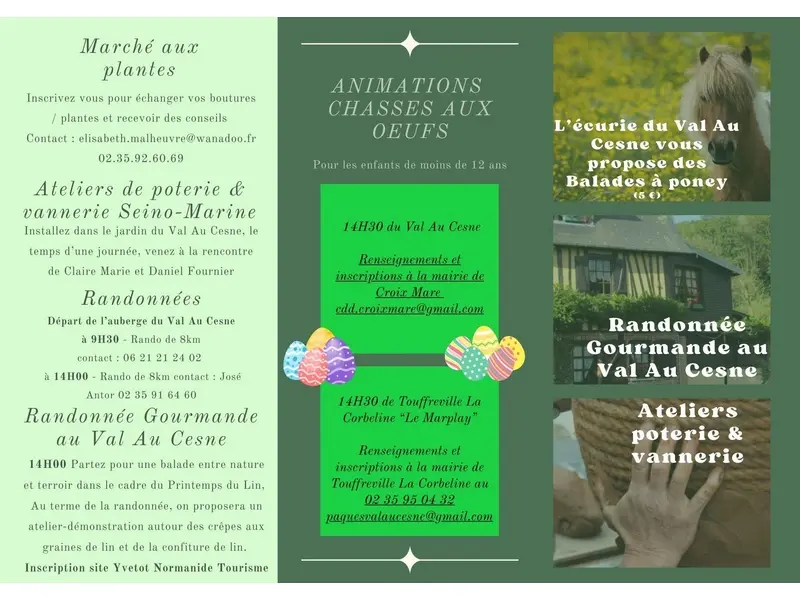 Marché aux plantes

Inscrivez vous pour échanger vos boutures / plantes et recevoir des conseils

Contact : elisabeth.malheuvre@wanadoo.fr

02.35.92.60.69

Ateliers de poterie & vannerie Seino-Marine

Installez dans le jardin du Val Au Cesne, le temps d'une journée, venez à la rencontre de Claire Marie et Daniel Fournier

Randonnées

Départ de l'auberge du Val Au Cesne

à 9H30 - Rando de 8km

contact : 06 21 21 24 02

à 14H00 - Rando de 8km contact : José Antor 02 35 91 64 60

Randonnée Gourmande au Val Au Cesne

14H00 Partez pour une balade entre nature et terroir dans le cadre du Printemps du Lin, Au terme de la randonnée, on proposera un atelier-démonstration autour des crêpes aux graines de lin et de la confiture de lin.

Inscription site Yvetot Normanide Tourisme

ANIMATIONS CHASSES AUX OEUFS

Pour les enfants de moins de 12 ans

14H30 du Val Au Cesne

Renseignements et inscriptions à la mairie de Croix Mare

cdd.croixmare@gmail.com

14H30 de Touffreville La Corbeline "Le Marplay"

Renseignements et inscriptions à la mairie de Touffreville La Corbeline au

02 35 95 04 32

paquesvalaucesne@gmail.com

L'écurie du Val Au Cesne vous propose des Balades à poney

(5 €)

Randonnée Gourmande au Val Au Cesne

Ateliers poterie & vannerie